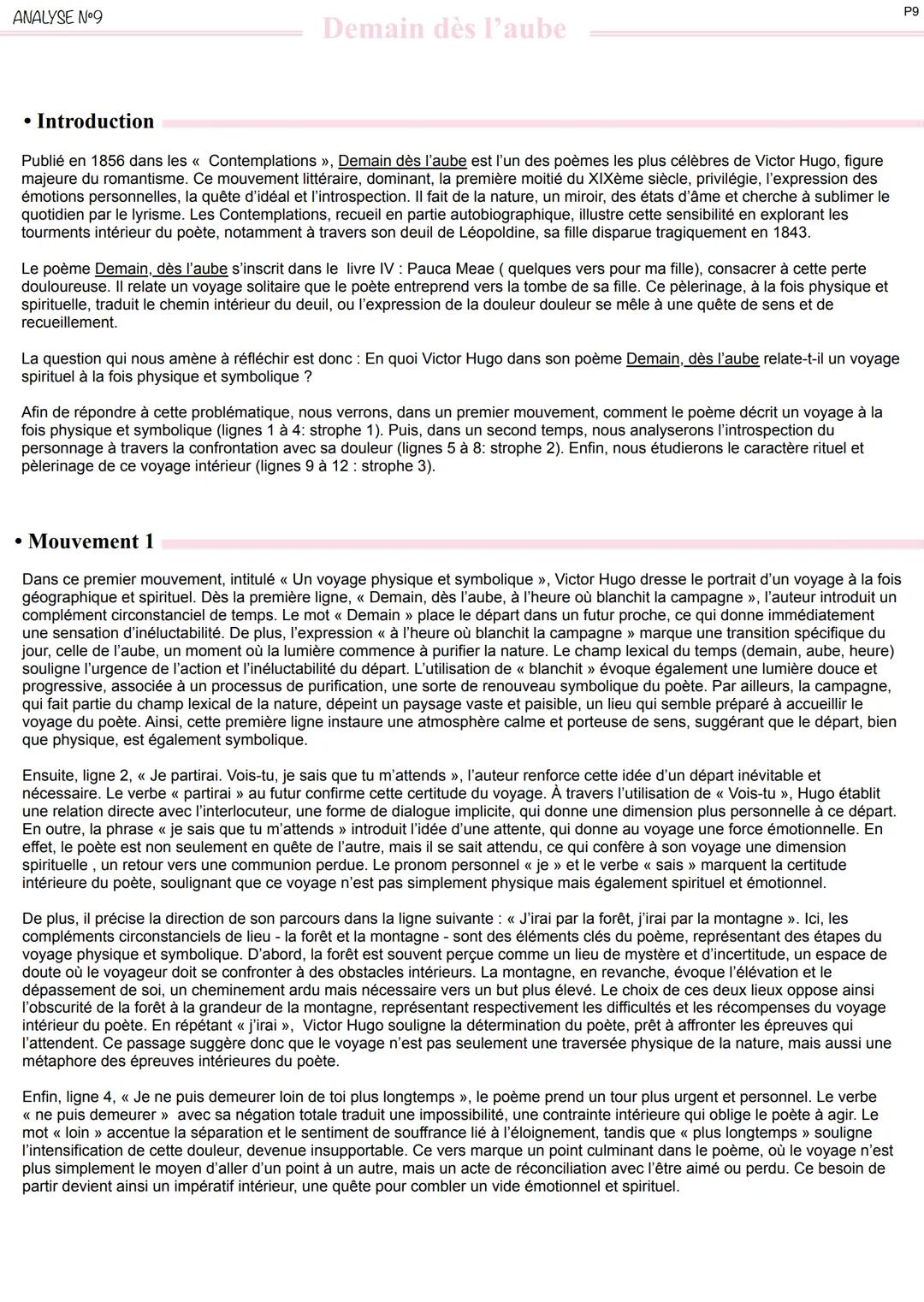 ANALYSE N°9

Demain dès l'aube

P9

• Introduction

Publié en 1856 dans les «  Contemplations », Demain dès l'aube est l'un des poèmes les plus célèbres de Victor Hugo, figure majeure du romantisme. Ce mouvement littéraire, dominant, la première moitié du XIXème siècle, privilégie, l'expression des émotions personnelles, la quête d'idéal et l'introspection. Il fait de la nature, un miroir, des états d'âme et cherche à sublimer le quotidien par le lyrisme. Les Contemplations, recueil en partie autobiographique, illustre cette sensibilité en explorant les tourments intérieur du poète, notamment à travers son deuil de Léopoldine, sa fille disparue tragiquement en 1843.

Le poème Demain, dès l'aube s'inscrit dans le  livre IV : Pauca Meae ( quelques vers pour ma fille), consacrer à cette perte douloureuse. Il relate un voyage solitaire que le poète entreprend vers la tombe de sa fille. Ce pèlerinage, à la fois physique et spirituelle, traduit le chemin intérieur du deuil, ou l'expression de la douleur douleur se mêle à une quête de sens et de recueillement.

La question qui nous amène à réfléchir est donc : En quoi Victor Hugo dans son poème Demain, dès l'aube relate-t-il un voyage spirituel à la fois physique et symbolique ?

Afin de répondre à cette problématique, nous verrons, dans un premier mouvement, comment le poème décrit un voyage à la fois physique et symbolique (lignes 1 à 4: strophe 1). Puis, dans un second temps, nous analyserons l'introspection du personnage à travers la confrontation avec sa douleur (lignes 5 à 8: strophe 2). Enfin, nous étudierons le caractère rituel et pèlerinage de ce voyage intérieur (lignes 9 à 12 : strophe 3).

• Mouvement 1

Dans ce premier mouvement, intitulé « Un voyage physique et symbolique », Victor Hugo dresse le portrait d'un voyage à la fois géographique et spirituel. Dès la première ligne, « Demain, dès l'aube, à l'heure où blanchit la campagne », l'auteur introduit un complément circonstanciel de temps. Le mot « Demain » place le départ dans un futur proche, ce qui donne immédiatement une sensation d'inéluctabilité. De plus, l'expression « à l'heure où blanchit la campagne » marque une transition spécifique du jour, celle de l'aube, un moment où la lumière commence à purifier la nature. Le champ lexical du temps (demain, aube, heure) souligne l'urgence de l'action et l'inéluctabilité du départ. L'utilisation de « blanchit » évoque également une lumière douce et progressive, associée à un processus de purification, une sorte de renouveau symbolique du poète. Par ailleurs, la campagne, qui fait partie du champ lexical de la nature, dépeint un paysage vaste et paisible, un lieu qui semble préparé à accueillir le voyage du poète. Ainsi, cette première ligne instaure une atmosphère calme et porteuse de sens, suggérant que le départ, bien que physique, est également symbolique.

Ensuite, ligne 2, « Je partirai. Vois-tu, je sais que tu m'attends », l'auteur renforce cette idée d'un départ inévitable et nécessaire. Le verbe « partirai » au futur confirme cette certitude du voyage. À travers l'utilisation de « Vois-tu », Hugo établit une relation directe avec l'interlocuteur, une forme de dialogue implicite, qui donne une dimension plus personnelle à ce départ. En outre, la phrase « je sais que tu m'attends » introduit l'idée d'une attente, qui donne au voyage une force émotionnelle. En effet, le poète est non seulement en quête de l'autre, mais il se sait attendu, ce qui confère à son voyage une dimension spirituelle , un retour vers une communion perdue. Le pronom personnel « je » et le verbe « sais » marquent la certitude intérieure du poète, soulignant que ce voyage n'est pas simplement physique mais également spirituel et émotionnel.

De plus, il précise la direction de son parcours dans la ligne suivante : « J'irai par la forêt, j'irai par la montagne ». Ici, les compléments circonstanciels de lieu - la forêt et la montagne - sont des éléments clés du poème, représentant des étapes du voyage physique et symbolique. D'abord, la forêt est souvent perçue comme un lieu de mystère et d'incertitude, un espace de doute où le voyageur doit se confronter à des obstacles intérieurs. La montagne, en revanche, évoque l'élévation et le dépassement de soi, un cheminement ardu mais nécessaire vers un but plus élevé. Le choix de ces deux lieux oppose ainsi l'obscurité de la forêt à la grandeur de la montagne, représentant respectivement les difficultés et les récompenses du voyage intérieur du poète. En répétant « j'irai »,  Victor Hugo souligne la détermination du poète, prêt à affronter les épreuves qui l'attendent. Ce passage suggère donc que le voyage n'est pas seulement une traversée physique de la nature, mais aussi une métaphore des épreuves intérieures du poète.

Enfin, ligne 4, « Je ne puis demeurer loin de toi plus longtemps », le poème prend un tour plus urgent et personnel. Le verbe « ne puis demeurer »  avec sa négation totale traduit une impossibilité, une contrainte intérieure qui oblige le poète à agir. Le mot « loin » accentue la séparation et le sentiment de souffrance lié à l'éloignement, tandis que « plus longtemps » souligne l'intensification de cette douleur, devenue insupportable. Ce vers marque un point culminant dans le poème, où le voyage n'est plus simplement le moyen d'aller d'un point à un autre, mais un acte de réconciliation avec l'être aimé ou perdu. Ce besoin de partir devient ainsi un impératif intérieur, une quête pour combler un vide émotionnel et spirituel.